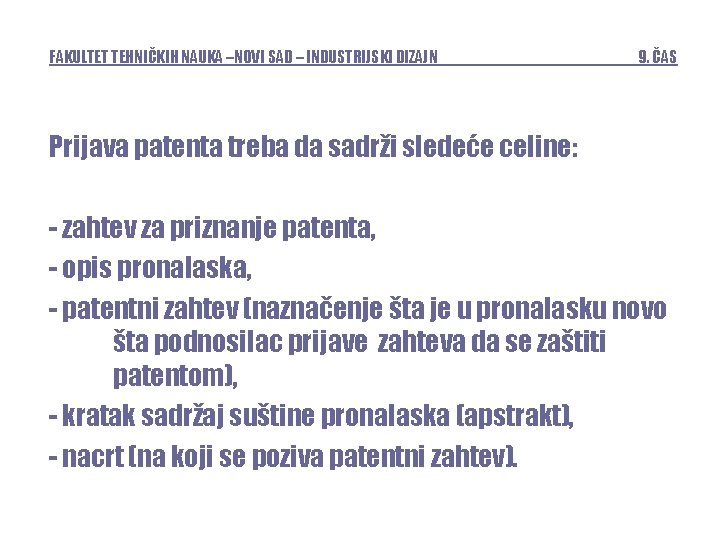 FAKULTET TEHNIČKIH NAUKA –NOVI SAD – INDUSTRIJSKI DIZAJN 9. ČAS

Prijava patenta treba da sadrži sledeće celine:

- zahtev za priznanje patenta,
- opis pronalaska,
- patentni zahtev (naznačenje šta je u pronalasku novo šta podnosilac prijave zahteva da se zaštiti patentom),
- kratak sadržaj suštine pronalaska (apstrakt),
- nacrt (na koji se poziva patentni zahtev).